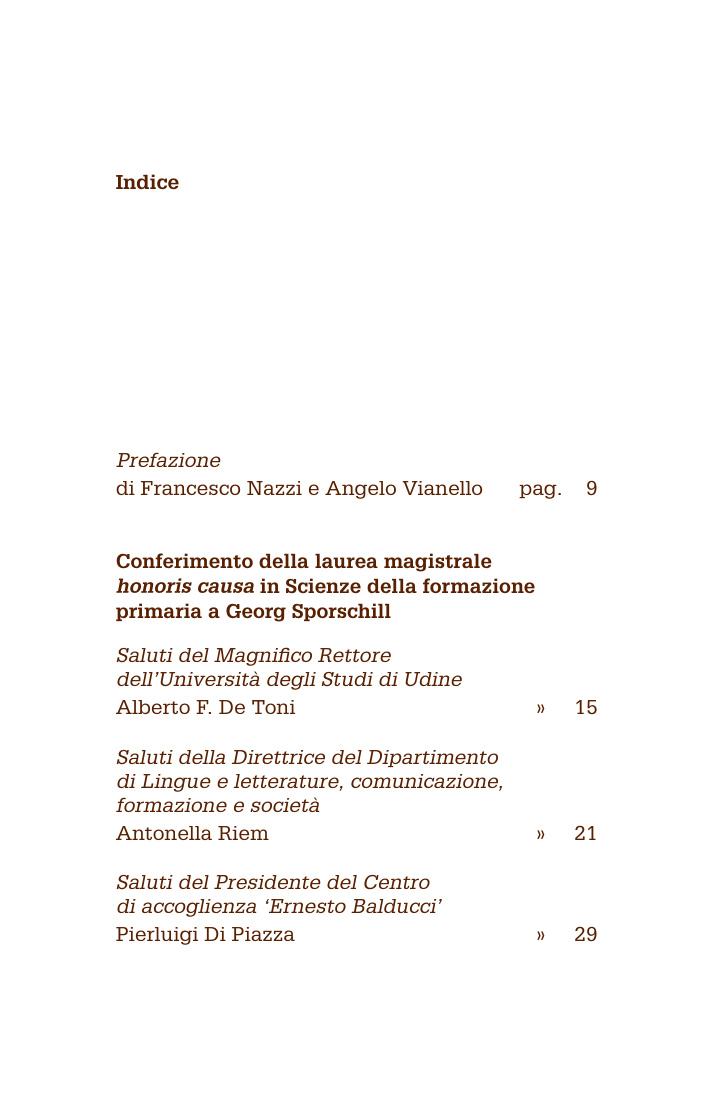 Indice

Prefazione
di Francesco Nazzi e Angelo Vianello pag. 9

Conferimento della laurea magistrale honoris causa in Scienze della formazione primaria a Georg Sporschill

Saluti del Magnifico Rettore dell'Università degli Studi di Udine
Alberto F. De Toni » 15

Saluti della Direttrice del Dipartimento di Lingue e letterature, comunicazione, formazione e società
Antonella Riem » 21

Saluti del Presidente del Centro di accoglienza 'Ernesto Balducci'
Pierluigi Di Piazza » 29